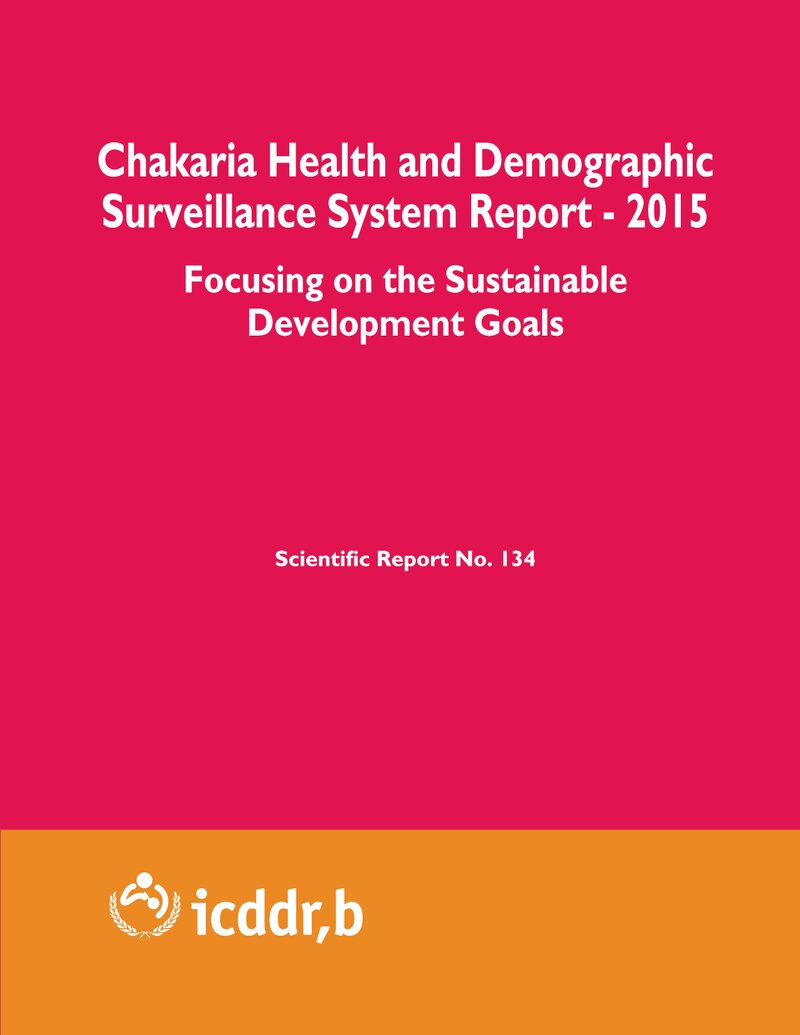 Chakaria Health and Demographic Surveillance System Report - 2015

Focusing on the Sustainable Development Goals

Scientific Report No. 134

icddr,b